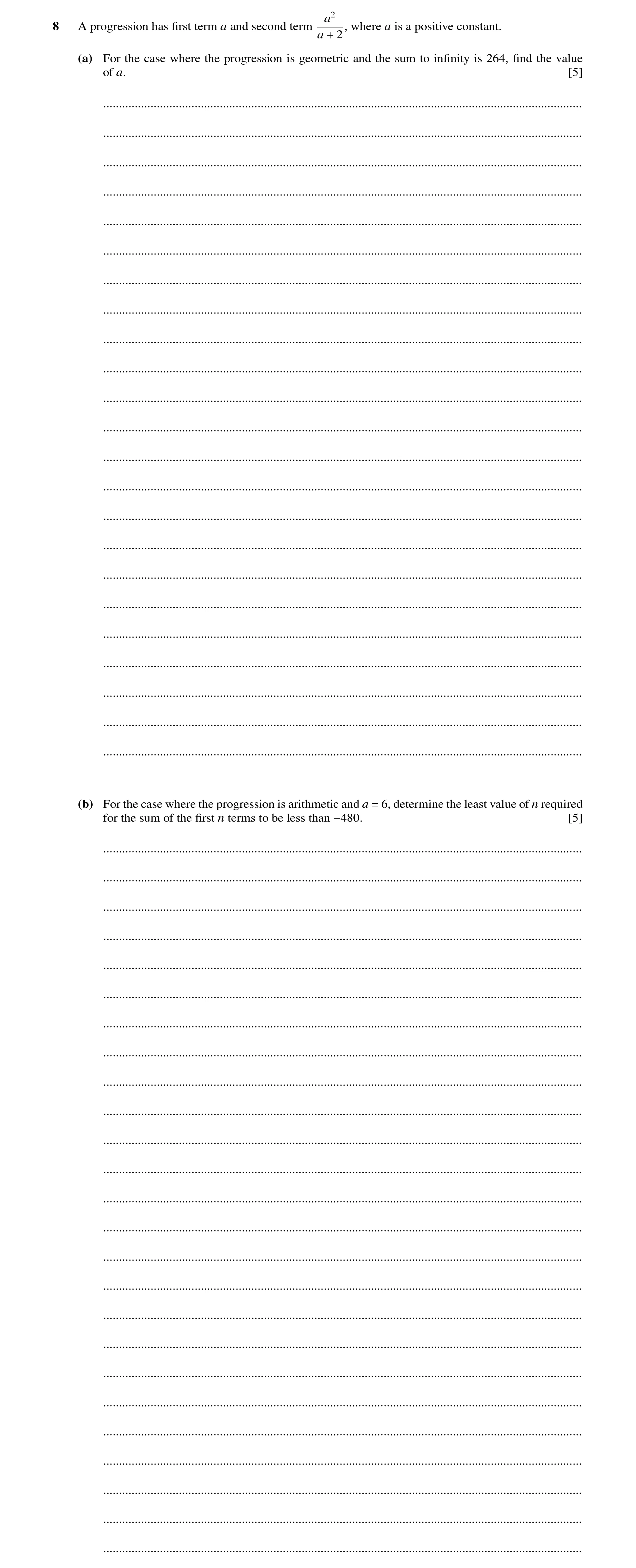 8 A progression has first term $a$ and second term $\frac{a^2}{a+2}$, where $a$ is a positive constant.

(a) For the case where the progression is geometric and the sum to infinity is 264, find the value of $a$. [5]

(b) For the case where the progression is arithmetic and $a = 6$, determine the least value of $n$ required for the sum of the first $n$ terms to be less than $-480$. [5]